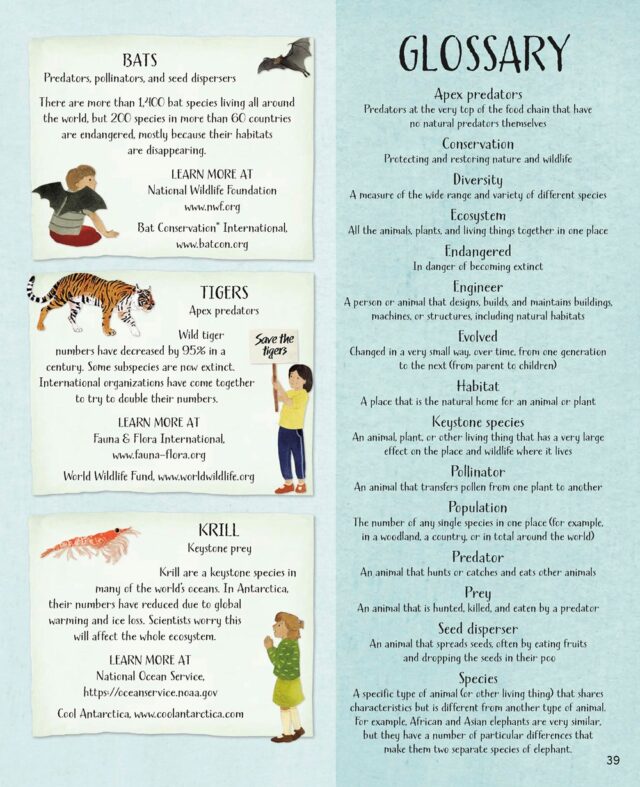 BATS
Predators, pollinators, and seed dispersers

There are more than 1,400 bat species living all around the world, but 200 species in more than 60 countries are endangered, mostly because their habitats are disappearing.

LEARN MORE AT
National Wildlife Foundation
www.nwf.org

Bat Conservation® International,
www.batcon.org

TIGERS
Apex predators

Wild tiger numbers have decreased by 95% in a century. Some subspecies are now extinct. International organizations have come together to try to double their numbers.

Save the tigers

LEARN MORE AT
Fauna & Flora International,
www.fauna-flora.org

World Wildlife Fund, www.worldwildlife.org

KRILL
Keystone prey

Krill are a keystone species in many of the world's oceans. In Antarctica, their numbers have reduced due to global warming and ice loss. Scientists worry this will affect the whole ecosystem.

LEARN MORE AT
National Ocean Service,
https://oceanservice.noaa.gov

Cool Antarctica, www.coolantarctica.com

GLOSSARY

Apex predators
Predators at the very top of the food chain that have no natural predators themselves

Conservation
Protecting and restoring nature and wildlife

Diversity
A measure of the wide range and variety of different species

Ecosystem
All the animals, plants, and living things together in one place

Endangered
In danger of becoming extinct

Engineer
A person or animal that designs, builds, and maintains buildings, machines, or structures, including natural habitats

Evolved
Changed in a very small way, over time, from one generation to the next (from parent to children)

Habitat
A place that is the natural home for an animal or plant

Keystone species
An animal, plant, or other living thing that has a very large effect on the place and wildlife where it lives

Pollinator
An animal that transfers pollen from one plant to another

Population
The number of any single species in one place (for example, in a woodland, a country, or in total around the world)

Predator
An animal that hunts or catches and eats other animals

Prey
An animal that is hunted, killed, and eaten by a predator

Seed disperser
An animal that spreads seeds, often by eating fruits and dropping the seeds in their poo

Species
A specific type of animal (or other living thing) that shares characteristics but is different from another type of animal. For example, African and Asian elephants are very similar, but they have a number of particular differences that make them two separate species of elephant.

39